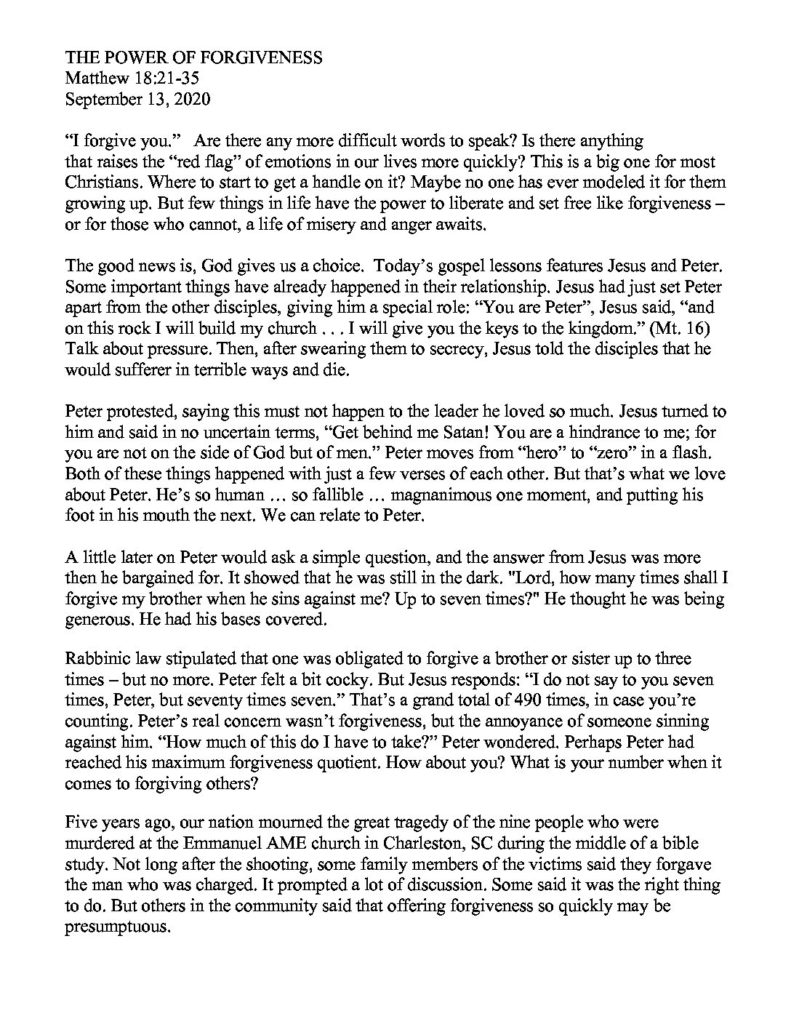 THE POWER OF FORGIVENESS
Matthew 18:21-35
September 13, 2020

"I forgive you." Are there any more difficult words to speak? Is there anything that raises the "red flag" of emotions in our lives more quickly? This is a big one for most Christians. Where to start to get a handle on it? Maybe no one has ever modeled it for them growing up. But few things in life have the power to liberate and set free like forgiveness – or for those who cannot, a life of misery and anger awaits.

The good news is, God gives us a choice. Today's gospel lessons features Jesus and Peter. Some important things have already happened in their relationship. Jesus had just set Peter apart from the other disciples, giving him a special role: "You are Peter", Jesus said, "and on this rock I will build my church . . . I will give you the keys to the kingdom." (Mt. 16) Talk about pressure. Then, after swearing them to secrecy, Jesus told the disciples that he would sufferer in terrible ways and die.

Peter protested, saying this must not happen to the leader he loved so much. Jesus turned to him and said in no uncertain terms, "Get behind me Satan! You are a hindrance to me; for you are not on the side of God but of men." Peter moves from "hero" to "zero" in a flash. Both of these things happened with just a few verses of each other. But that's what we love about Peter. He's so human ... so fallible ... magnanimous one moment, and putting his foot in his mouth the next. We can relate to Peter.

A little later on Peter would ask a simple question, and the answer from Jesus was more then he bargained for. It showed that he was still in the dark. "Lord, how many times shall I forgive my brother when he sins against me? Up to seven times?" He thought he was being generous. He had his bases covered.

Rabbinic law stipulated that one was obligated to forgive a brother or sister up to three times – but no more. Peter felt a bit cocky. But Jesus responds: "I do not say to you seven times, Peter, but seventy times seven." That's a grand total of 490 times, in case you're counting. Peter's real concern wasn't forgiveness, but the annoyance of someone sinning against him. "How much of this do I have to take?" Peter wondered. Perhaps Peter had reached his maximum forgiveness quotient. How about you? What is your number when it comes to forgiving others?

Five years ago, our nation mourned the great tragedy of the nine people who were murdered at the Emmanuel AME church in Charleston, SC during the middle of a bible study. Not long after the shooting, some family members of the victims said they forgave the man who was charged. It prompted a lot of discussion. Some said it was the right thing to do. But others in the community said that offering forgiveness so quickly may be presumptuous.